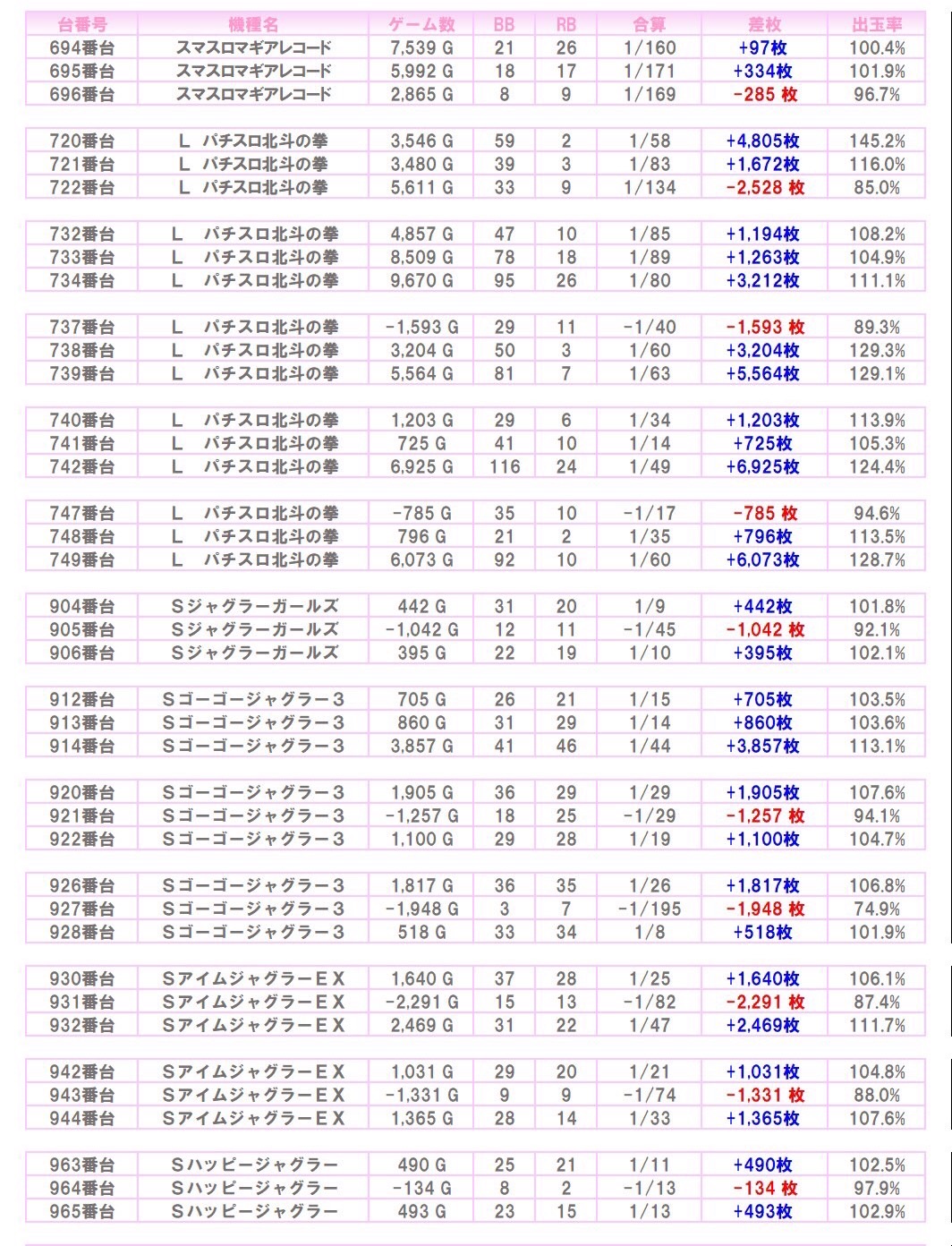 | 台番号 | 機種名 | ゲーム数 | BB | RB | 合算 | 差枚 | 出玉率 |
|---|---|---|---|---|---|---|---|
| 694番台 | スマスロマギアレコード | 7,539 G | 21 | 26 | 1/160 | +97枚 | 100.4% |
| 695番台 | スマスロマギアレコード | 5,992 G | 18 | 17 | 1/171 | +334枚 | 101.9% |
| 696番台 | スマスロマギアレコード | 2,865 G | 8 | 9 | 1/169 | -285 枚 | 96.7% |
| 720番台 | L パチスロ北斗の拳 | 3,546 G | 59 | 2 | 1/58 | +4,805枚 | 145.2% |
| 721番台 | L パチスロ北斗の拳 | 3,480 G | 39 | 3 | 1/83 | +1,672枚 | 116.0% |
| 722番台 | L パチスロ北斗の拳 | 5,611 G | 33 | 9 | 1/134 | -2,528 枚 | 85.0% |
| 732番台 | L パチスロ北斗の拳 | 4,857 G | 47 | 10 | 1/85 | +1,194枚 | 108.2% |
| 733番台 | L パチスロ北斗の拳 | 8,509 G | 78 | 18 | 1/89 | +1,263枚 | 104.9% |
| 734番台 | L パチスロ北斗の拳 | 9,670 G | 95 | 26 | 1/80 | +3,212枚 | 111.1% |
| 737番台 | L パチスロ北斗の拳 | -1,593 G | 29 | 11 | -1/40 | -1,593 枚 | 89.3% |
| 738番台 | L パチスロ北斗の拳 | 3,204 G | 50 | 3 | 1/60 | +3,204枚 | 129.3% |
| 739番台 | L パチスロ北斗の拳 | 5,564 G | 81 | 7 | 1/63 | +5,564枚 | 129.1% |
| 740番台 | L パチスロ北斗の拳 | 1,203 G | 29 | 6 | 1/34 | +1,203枚 | 113.9% |
| 741番台 | L パチスロ北斗の拳 | 725 G | 41 | 10 | 1/14 | +725枚 | 105.3% |
| 742番台 | L パチスロ北斗の拳 | 6,925 G | 116 | 24 | 1/49 | +6,925枚 | 124.4% |
| 747番台 | L パチスロ北斗の拳 | -785 G | 35 | 10 | -1/17 | -785 枚 | 94.6% |
| 748番台 | L パチスロ北斗の拳 | 796 G | 21 | 2 | 1/35 | +796枚 | 113.5% |
| 749番台 | L パチスロ北斗の拳 | 6,073 G | 92 | 10 | 1/60 | +6,073枚 | 128.7% |
| 904番台 | Sジャグラーガールズ | 442 G | 31 | 20 | 1/9 | +442枚 | 101.8% |
| 905番台 | Sジャグラーガールズ | -1,042 G | 12 | 11 | -1/45 | -1,042 枚 | 92.1% |
| 906番台 | Sジャグラーガールズ | 395 G | 22 | 19 | 1/10 | +395枚 | 102.1% |
| 912番台 | Sゴーゴージャグラー3 | 705 G | 26 | 21 | 1/15 | +705枚 | 103.5% |
| 913番台 | Sゴーゴージャグラー3 | 860 G | 31 | 29 | 1/14 | +860枚 | 103.6% |
| 914番台 | Sゴーゴージャグラー3 | 3,857 G | 41 | 46 | 1/44 | +3,857枚 | 113.1% |
| 920番台 | Sゴーゴージャグラー3 | 1,905 G | 36 | 29 | 1/29 | +1,905枚 | 107.6% |
| 921番台 | Sゴーゴージャグラー3 | -1,257 G | 18 | 25 | -1/29 | -1,257 枚 | 94.1% |
| 922番台 | Sゴーゴージャグラー3 | 1,100 G | 29 | 28 | 1/19 | +1,100枚 | 104.7% |
| 926番台 | Sゴーゴージャグラー3 | 1,817 G | 36 | 35 | 1/26 | +1,817枚 | 106.8% |
| 927番台 | Sゴーゴージャグラー3 | -1,948 G | 3 | 7 | -1/195 | -1,948 枚 | 74.9% |
| 928番台 | Sゴーゴージャグラー3 | 518 G | 33 | 34 | 1/8 | +518枚 | 101.9% |
| 930番台 | SアイムジャグラーEX | 1,640 G | 37 | 28 | 1/25 | +1,640枚 | 106.1% |
| 931番台 | SアイムジャグラーEX | -2,291 G | 15 | 13 | -1/82 | -2,291 枚 | 87.4% |
| 932番台 | SアイムジャグラーEX | 2,469 G | 31 | 22 | 1/47 | +2,469枚 | 111.7% |
| 942番台 | SアイムジャグラーEX | 1,031 G | 29 | 20 | 1/21 | +1,031枚 | 104.8% |
| 943番台 | SアイムジャグラーEX | -1,331 G | 9 | 9 | -1/74 | -1,331 枚 | 88.0% |
| 944番台 | SアイムジャグラーEX | 1,365 G | 28 | 14 | 1/33 | +1,365枚 | 107.6% |
| 963番台 | Sハッピージャグラー | 490 G | 25 | 21 | 1/11 | +490枚 | 102.5% |
| 964番台 | Sハッピージャグラー | -134 G | 8 | 2 | -1/13 | -134 枚 | 97.9% |
| 965番台 | Sハッピージャグラー | 493 G | 23 | 15 | 1/13 | +493枚 | 102.9% |